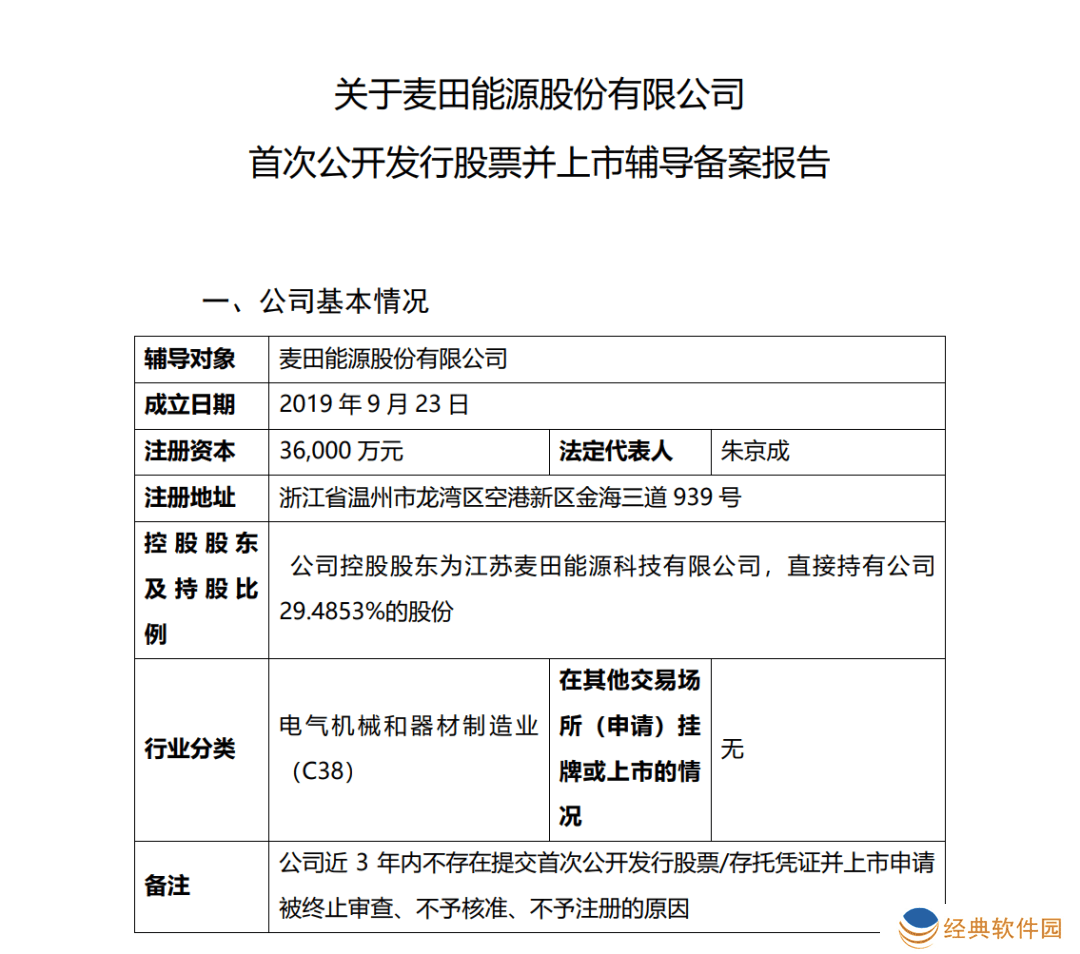 关于麦田能源股份有限公司

首次公开发行股票并上市辅导备案报告

一、公司基本情况

| 辅导对象 | 麦田能源股份有限公司 | | |
|---|---|---|---|
| 成立日期 | 2019 年 9 月 23 日 | | |
| 注册资本 | 36,000 万元 | 法定代表人 | 朱京成 |
| 注册地址 | 浙江省温州市龙湾区空港新区金海三道 939 号 | | |
| 控股股东及持股比例 | 公司控股股东为江苏麦田能源科技有限公司，直接持有公司 29.4853%的股份 | | |
| 行业分类 | 电气机械和器材制造业（C38） | 在其他交易场所（申请）挂牌或上市的情况 | 无 |
| 备注 | 公司近 3 年内不存在提交首次公开发行股票/存托凭证并上市申请被终止审查、不予核准、不予注册的原因 | | |

经典软件园